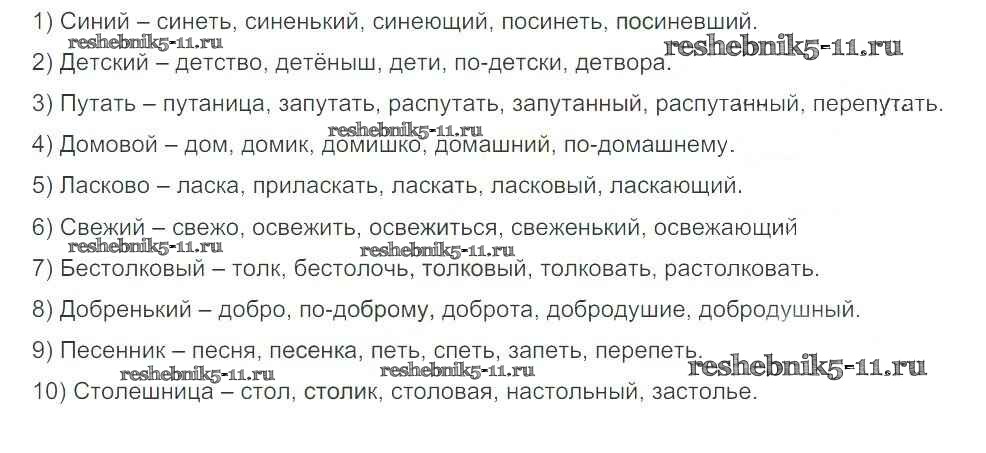 1) Синий – синеть, синенький, синеющий, посинеть, посиневший.

2) Детский – детство, детёныш, дети, по-детски, детвора.

3) Путать – путаница, запутать, распутать, запутанный, распутанный, перепутать.

4) Домовой – дом, домик, домишко, домашний, по-домашнему.

5) Ласково – ласка, приласкать, ласкать, ласковый, ласкающий.

6) Свежий – свежо, освежить, освежиться, свеженький, освежающий

7) Бестолковый – толк, бестолочь, толковый, толковать, растолковать.

8) Добренький – добро, по-доброму, доброта, добродушие, добродушный.

9) Песенник – песня, песенка, петь, спеть, запеть, перепеть.

10) Столешница – стол, столик, столовая, настольный, застолье.

reshebnik5-11.ru